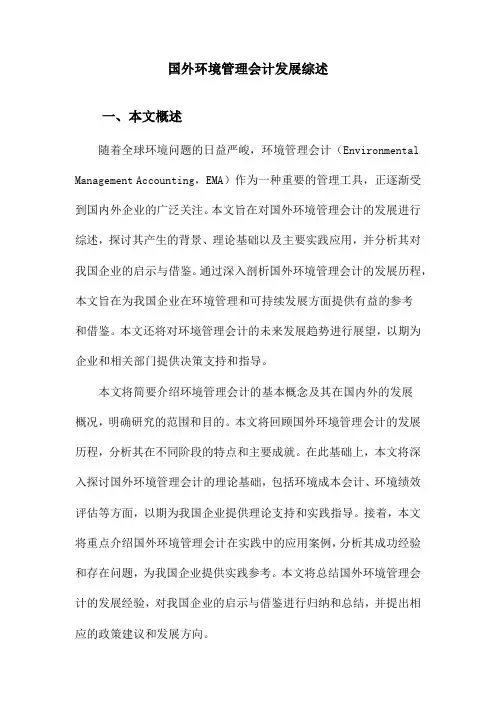 国外环境管理会计发展综述

一、本文概述

随着全球环境问题的日益严峻，环境管理会计（Environmental Management Accounting，EMA）作为一种重要的管理工具，正逐渐受到国内外企业的广泛关注。本文旨在对国外环境管理会计的发展进行综述，探讨其产生的背景、理论基础以及主要实践应用，并分析其对我国企业的启示与借鉴。通过深入剖析国外环境管理会计的发展历程，本文旨在为我国企业在环境管理和可持续发展方面提供有益的参考和借鉴。本文还将对环境管理会计的未来发展趋势进行展望，以期为企业和相关部门提供决策支持和指导。

本文将简要介绍环境管理会计的基本概念及其在国内外的发展概况，明确研究的范围和目的。本文将回顾国外环境管理会计的发展历程，分析其在不同阶段的特点和主要成就。在此基础上，本文将深入探讨国外环境管理会计的理论基础，包括环境成本会计、环境绩效评估等方面，以期为我国企业提供理论支持和实践指导。接着，本文将重点介绍国外环境管理会计在实践中的应用案例，分析其成功经验和存在问题，为我国企业提供实践参考。本文将总结国外环境管理会计的发展经验，对我国企业的启示与借鉴进行归纳和总结，并提出相应的政策建议和发展方向。